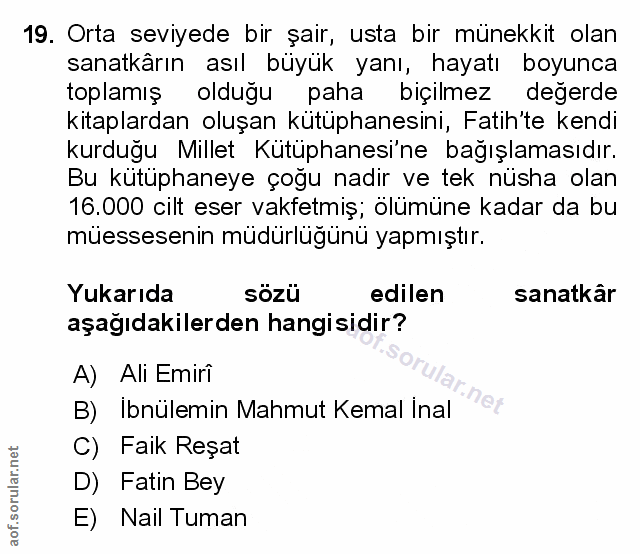 19. Orta seviyede bir şair, usta bir münekkit olan sanatkârın asıl büyük yanı, hayatı boyunca toplamış olduğu paha biçilmez değerde kitaplardan oluşan kütüphanesini, Fatih'te kendi kurduğu Millet Kütüphanesi'ne bağışlamasıdır. Bu kütüphaneye çoğu nadir ve tek nüsha olan 16.000 cilt eser vakfetmiş; ölümüne kadar da bu müessesenin müdürlüğünü yapmıştır.

Yukarıda sözü edilen sanatkâr aşağıdakilerden hangisidir?

A) Ali Emirî
B) İbnülemin Mahmut Kemal İnal
C) Faik Reşat
D) Fatin Bey
E) Nail Tuman

aof.sorular.net